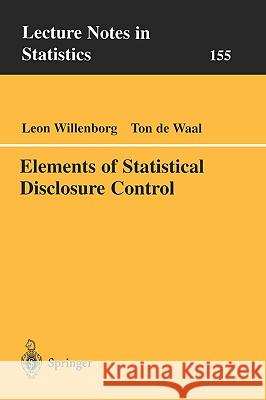 Lecture Notes in Statistics

155

Leon Willenborg Ton de Waal

Elements of Statistical Disclosure Control

Springer

Kraina Książek